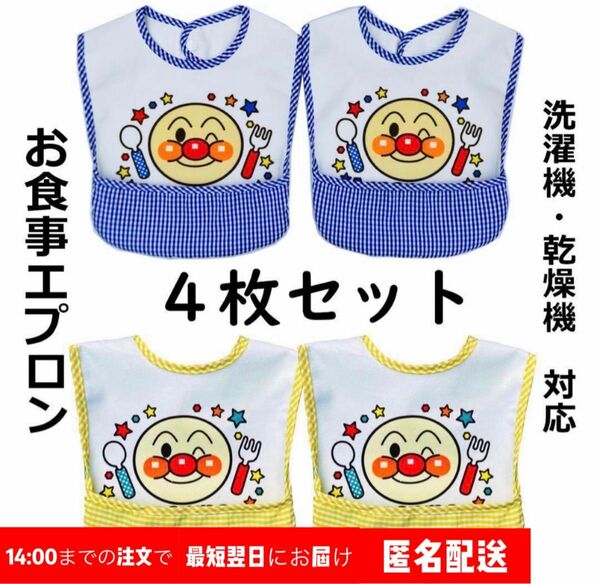 お食事エプロン

４枚セット

洗濯機・乾燥機 対応

14:00までの注文で 最短翌日にお届け 匿名配送